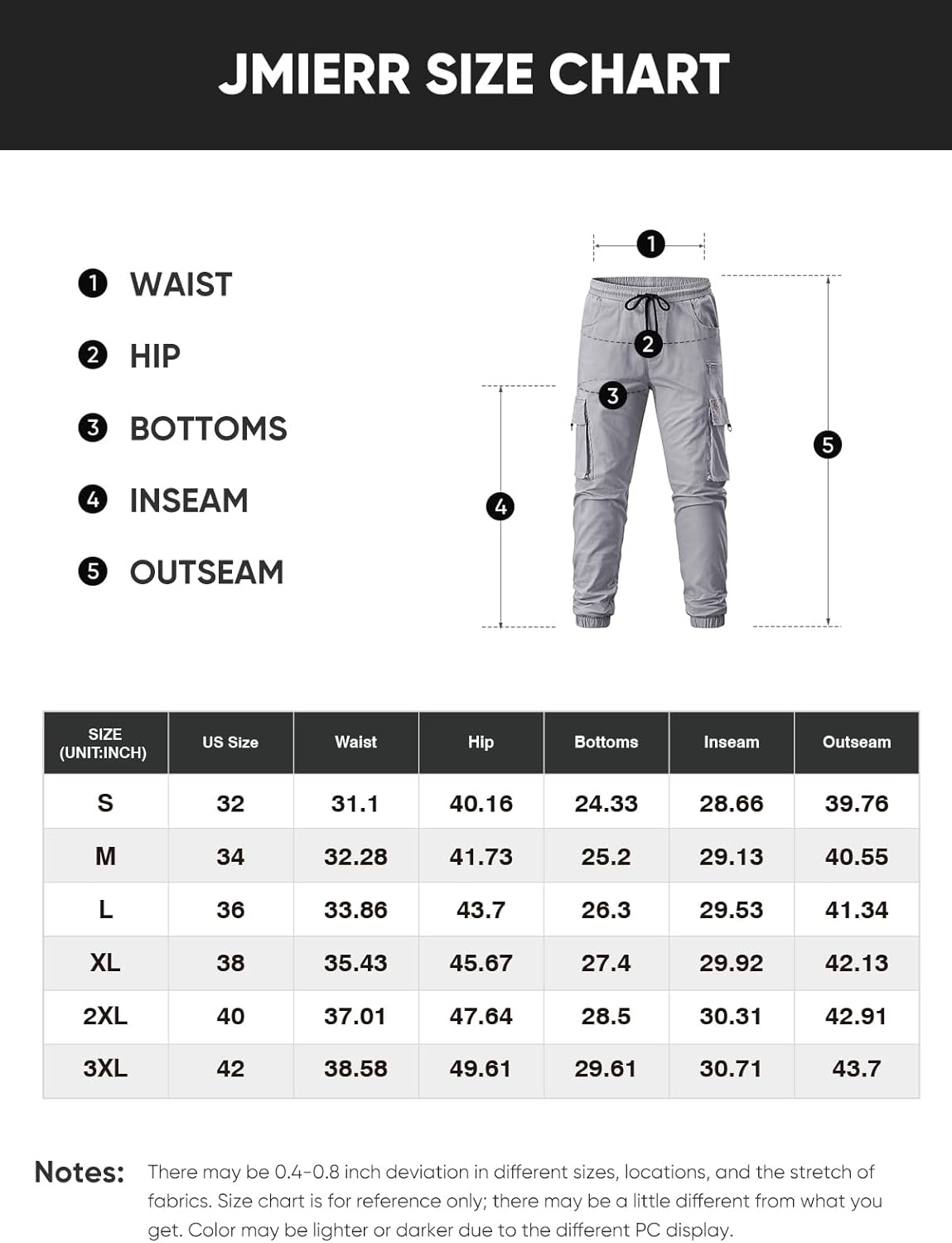 JMIERR SIZE CHART

1 WAIST
2 HIP
3 BOTTOMS
4 INSEAM
5 OUTSEAM

1
2
3
4
5

| SIZE (UNIT:INCH) | US Size | Waist | Hip | Bottoms | Inseam | Outseam |
|---|---|---|---|---|---|---|
| S | 32 | 31.1 | 40.16 | 24.33 | 28.66 | 39.76 |
| M | 34 | 32.28 | 41.73 | 25.2 | 29.13 | 40.55 |
| L | 36 | 33.86 | 43.7 | 26.3 | 29.53 | 41.34 |
| XL | 38 | 35.43 | 45.67 | 27.4 | 29.92 | 42.13 |
| 2XL | 40 | 37.01 | 47.64 | 28.5 | 30.31 | 42.91 |
| 3XL | 42 | 38.58 | 49.61 | 29.61 | 30.71 | 43.7 |

Notes: There may be 0.4-0.8 inch deviation in different sizes, locations, and the stretch of fabrics. Size chart is for reference only; there may be a little different from what you get. Color may be lighter or darker due to the different PC display.